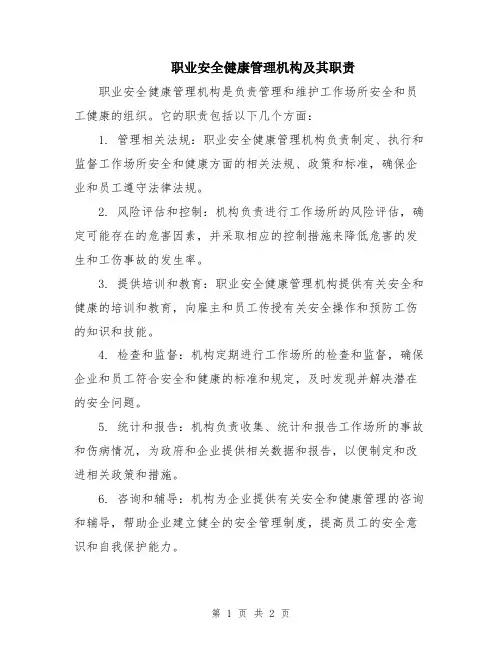 职业安全健康管理机构及其职责

职业安全健康管理机构是负责管理和维护工作场所安全和员工健康的组织。它的职责包括以下几个方面：

1. 管理相关法规：职业安全健康管理机构负责制定、执行和监督工作场所安全和健康方面的相关法规、政策和标准，确保企业和员工遵守法律法规。

2. 风险评估和控制：机构负责进行工作场所的风险评估，确定可能存在的危害因素，并采取相应的控制措施来降低危害的发生和工伤事故的发生率。

3. 提供培训和教育：职业安全健康管理机构提供有关安全和健康的培训和教育，向雇主和员工传授有关安全操作和预防工伤的知识和技能。

4. 检查和监督：机构定期进行工作场所的检查和监督，确保企业和员工符合安全和健康的标准和规定，及时发现并解决潜在的安全问题。

5. 统计和报告：机构负责收集、统计和报告工作场所的事故和伤病情况，为政府和企业提供相关数据和报告，以便制定和改进相关政策和措施。

6. 咨询和辅导：机构为企业提供有关安全和健康管理的咨询和辅导，帮助企业建立健全的安全管理制度，提高员工的安全意识和自我保护能力。

第 1 页 共 2 页